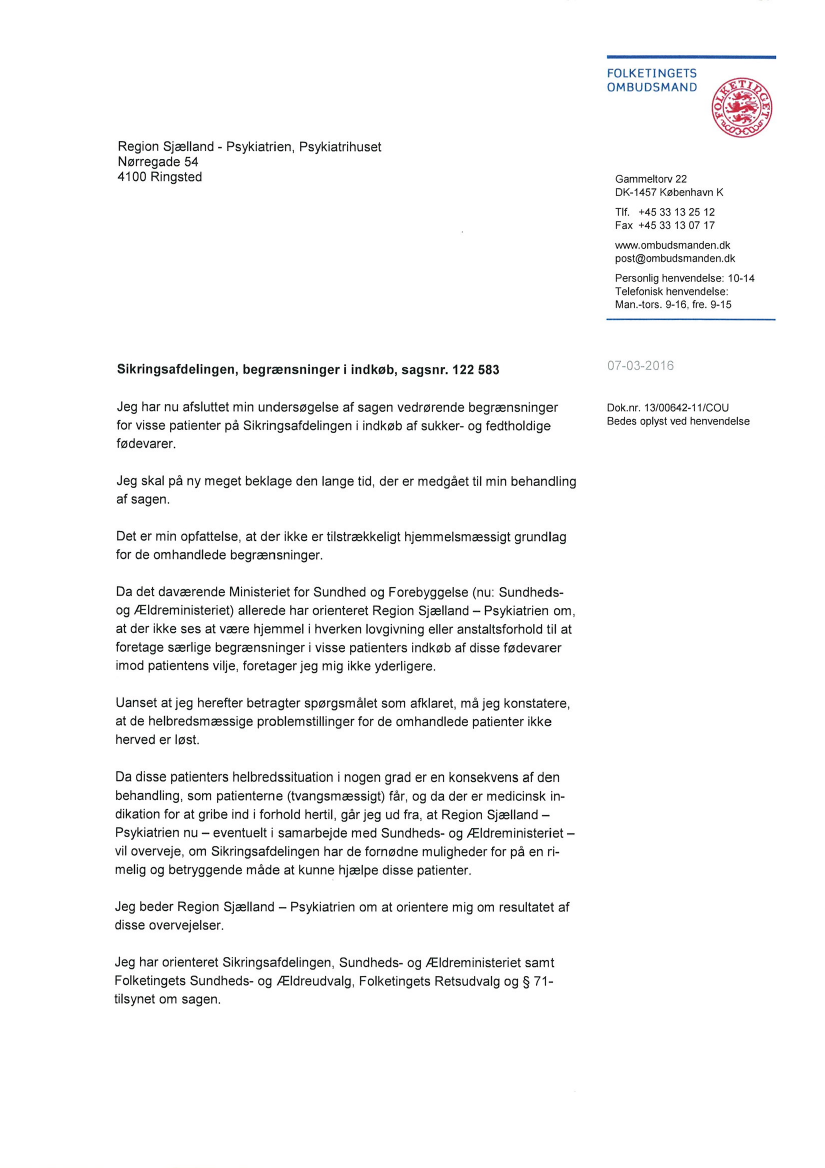 FOLKETINGETS
OMBUDSMAND

FOLKETINGET

Region Sjælland - Psykiatrien, Psykiatrihuset
Nørregade 54
4100 Ringsted

Gammeltorv 22
DK-1457 København K

Tlf. +45 33 13 25 12
Fax +45 33 13 07 17

www.ombudsmanden.dk
post@ombudsmanden.dk

Personlig henvendelse: 10-14
Telefonisk henvendelse:
Man.-tors. 9-16, fre. 9-15

Sikringsafdelingen, begrænsninger i indkøb, sagsnr. 122 583

07-03-2016

Dok.nr. 13/00642-11/COU
Bedes oplyst ved henvendelse

Jeg har nu afsluttet min undersøgelse af sagen vedrørende begrænsninger for visse patienter på Sikringsafdelingen i indkøb af sukker- og fedtholdige fødevarer.

Jeg skal på ny meget beklage den lange tid, der er medgået til min behandling af sagen.

Det er min opfattelse, at der ikke er tilstrækkeligt hjemmelsmæssigt grundlag for de omhandlede begrænsninger.

Da det daværende Ministeriet for Sundhed og Forebyggelse (nu: Sundheds- og Ældreministeriet) allerede har orienteret Region Sjælland – Psykiatrien om, at der ikke ses at være hjemmel i hverken lovgivning eller anstaltsforhold til at foretage særlige begrænsninger i visse patienters indkøb af disse fødevarer imod patientens vilje, foretager jeg mig ikke yderligere.

Uanset at jeg herefter betragter spørgsmålet som afklaret, må jeg konstatere, at de helbredsmæssige problemstillinger for de omhandlede patienter ikke herved er løst.

Da disse patienters helbredssituation i nogen grad er en konsekvens af den behandling, som patienterne (tvangsmæssigt) får, og da der er medicinsk indikation for at gribe ind i forhold hertil, går jeg ud fra, at Region Sjælland – Psykiatrien nu – eventuelt i samarbejde med Sundheds- og Ældreministeriet – vil overveje, om Sikringsafdelingen har de fornødne muligheder for på en rimelig og betryggende måde at kunne hjælpe disse patienter.

Jeg beder Region Sjælland – Psykiatrien om at orientere mig om resultatet af disse overvejelser.

Jeg har orienteret Sikringsafdelingen, Sundheds- og Ældreministeriet samt Folketingets Sundheds- og Ældreudvalg, Folketingets Retsudvalg og § 71-tilsynet om sagen.